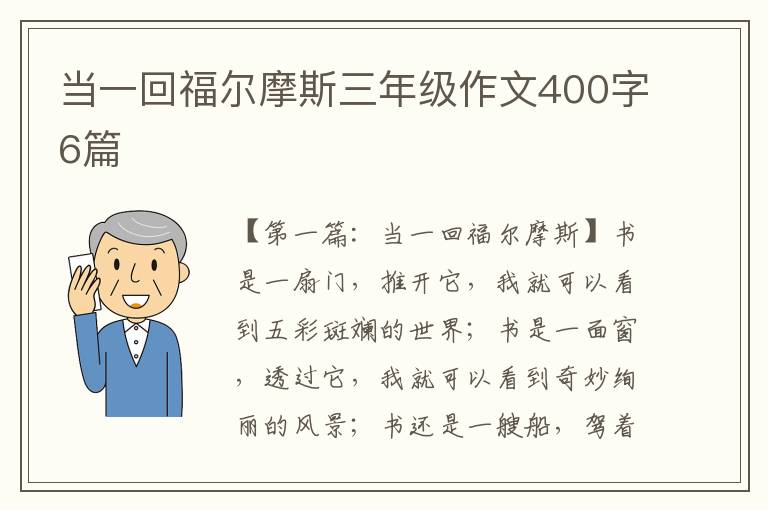 当一回福尔摩斯三年级作文400字6篇

【第一篇：当一回福尔摩斯】书是一扇门，推开它，我就可以看到五彩斑斓的世界；书是一面窗，透过它，我就可以看到奇妙绚丽的风景；书还是一艘船，驾着